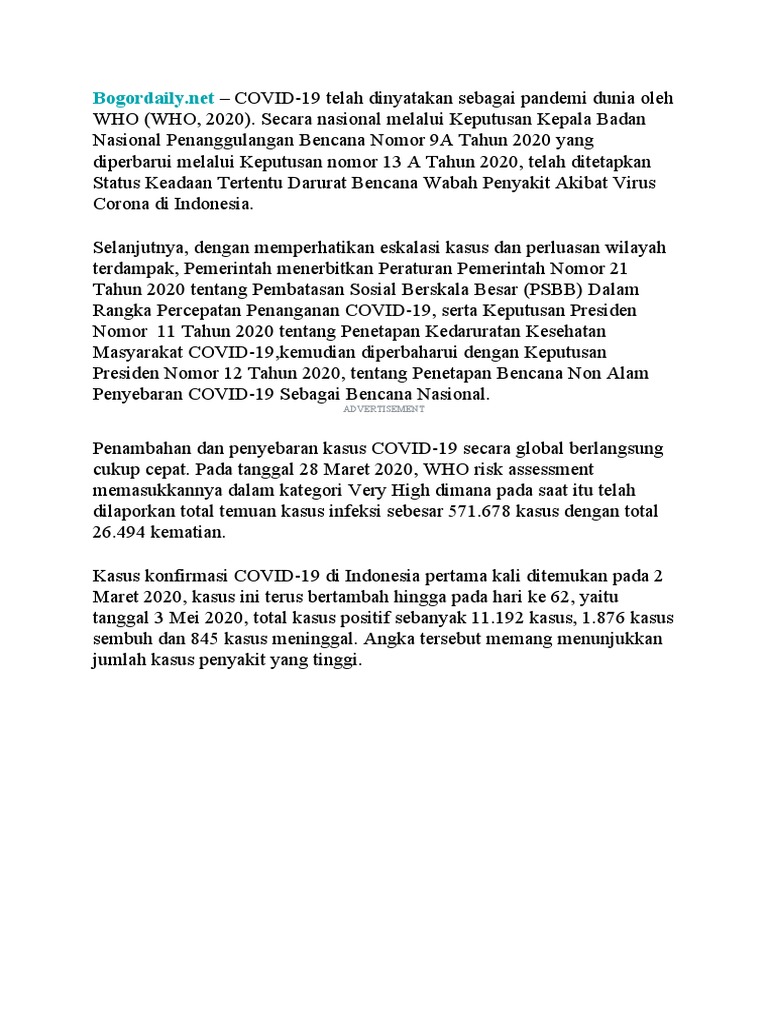 Bogordaily.net – COVID-19 telah dinyatakan sebagai pandemi dunia oleh WHO (WHO, 2020). Secara nasional melalui Keputusan Kepala Badan Nasional Penanggulangan Bencana Nomor 9A Tahun 2020 yang diperbarui melalui Keputusan nomor 13 A Tahun 2020, telah ditetapkan Status Keadaan Tertentu Darurat Bencana Wabah Penyakit Akibat Virus Corona di Indonesia.

Selanjutnya, dengan memperhatikan eskalasi kasus dan perluasan wilayah terdampak, Pemerintah menerbitkan Peraturan Pemerintah Nomor 21 Tahun 2020 tentang Pembatasan Sosial Berskala Besar (PSBB) Dalam Rangka Percepatan Penanganan COVID-19, serta Keputusan Presiden Nomor 11 Tahun 2020 tentang Penetapan Kedaruratan Kesehatan Masyarakat COVID-19,kemudian diperbaharui dengan Keputusan Presiden Nomor 12 Tahun 2020, tentang Penetapan Bencana Non Alam Penyebaran COVID-19 Sebagai Bencana Nasional.

ADVERTISEMENT

Penambahan dan penyebaran kasus COVID-19 secara global berlangsung cukup cepat. Pada tanggal 28 Maret 2020, WHO risk assessment memasukkannya dalam kategori Very High dimana pada saat itu telah dilaporkan total temuan kasus infeksi sebesar 571.678 kasus dengan total 26.494 kematian.

Kasus konfirmasi COVID-19 di Indonesia pertama kali ditemukan pada 2 Maret 2020, kasus ini terus bertambah hingga pada hari ke 62, yaitu tanggal 3 Mei 2020, total kasus positif sebanyak 11.192 kasus, 1.876 kasus sembuh dan 845 kasus meninggal. Angka tersebut memang menunjukkan jumlah kasus penyakit yang tinggi.